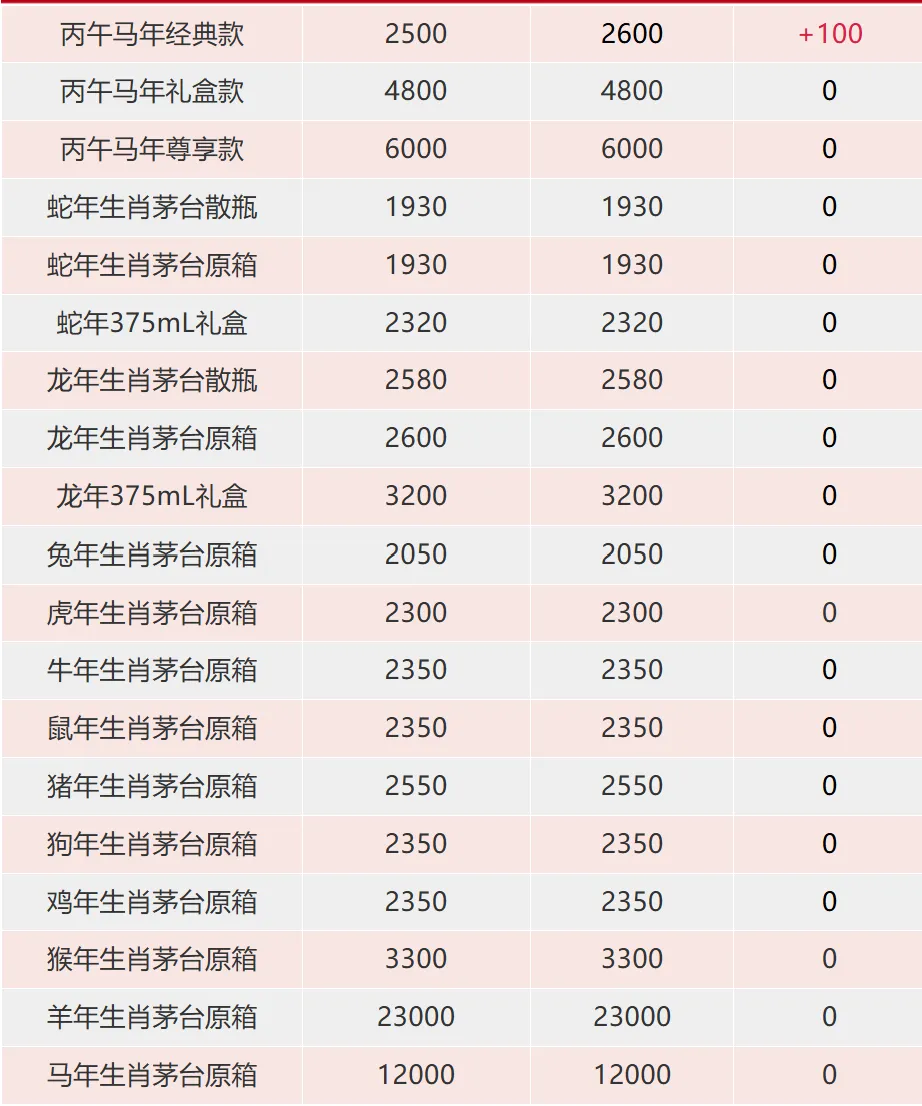 | 丙午马年经典款 | 2500 | 2600 | +100 |
|---|---|---|---|
| 丙午马年礼盒款 | 4800 | 4800 | 0 |
| 丙午马年尊享款 | 6000 | 6000 | 0 |
| 蛇年生肖茅台散瓶 | 1930 | 1930 | 0 |
| 蛇年生肖茅台原箱 | 1930 | 1930 | 0 |
| 蛇年375mL礼盒 | 2320 | 2320 | 0 |
| 龙年生肖茅台散瓶 | 2580 | 2580 | 0 |
| 龙年生肖茅台原箱 | 2600 | 2600 | 0 |
| 龙年375mL礼盒 | 3200 | 3200 | 0 |
| 兔年生肖茅台原箱 | 2050 | 2050 | 0 |
| 虎年生肖茅台原箱 | 2300 | 2300 | 0 |
| 牛年生肖茅台原箱 | 2350 | 2350 | 0 |
| 鼠年生肖茅台原箱 | 2350 | 2350 | 0 |
| 猪年生肖茅台原箱 | 2550 | 2550 | 0 |
| 狗年生肖茅台原箱 | 2350 | 2350 | 0 |
| 鸡年生肖茅台原箱 | 2350 | 2350 | 0 |
| 猴年生肖茅台原箱 | 3300 | 3300 | 0 |
| 羊年生肖茅台原箱 | 23000 | 23000 | 0 |
| 马年生肖茅台原箱 | 12000 | 12000 | 0 |